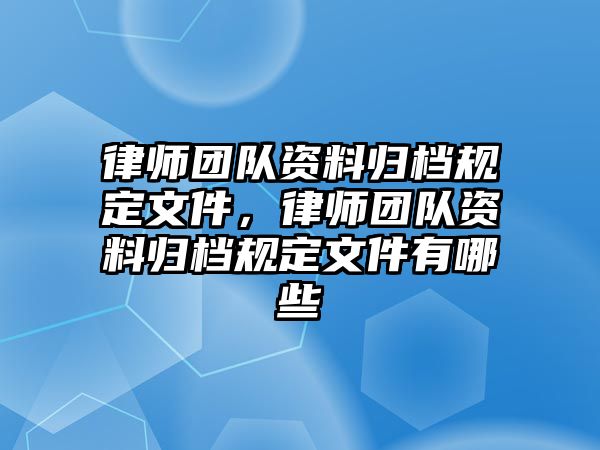 律师团队资料归档规定文件，律师团队资料归档规定文件有哪些